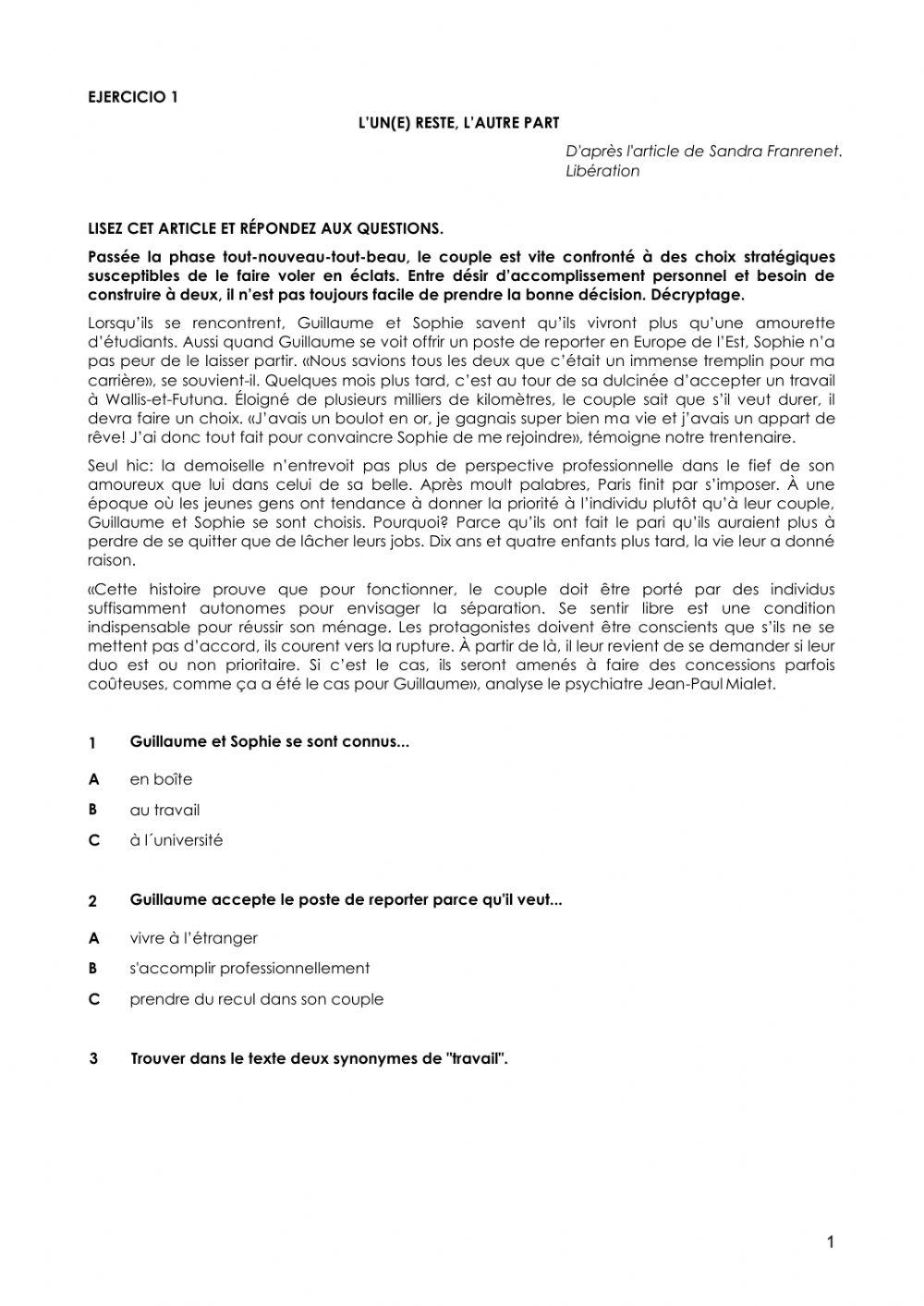 EJERCICIO 1

L'UN(E) RESTE, L'AUTRE PART

D'après l'article de Sandra Franrenet. Libération

LISEZ CET ARTICLE ET RÉPONDEZ AUX QUESTIONS.

Passée la phase tout-nouveau-tout-beau, le couple est vite confronté à des choix stratégiques susceptibles de le faire voler en éclats. Entre désir d'accomplissement personnel et besoin de construire à deux, il n'est pas toujours facile de prendre la bonne décision. Décryptage.

Lorsqu'ils se rencontrent, Guillaume et Sophie savent qu'ils vivront plus qu'une amourette d'étudiants. Aussi quand Guillaume se voit offrir un poste de reporter en Europe de l'Est, Sophie n'a pas peur de le laisser partir. «Nous savions tous les deux que c'était un immense tremplin pour ma carrière», se souvient-il. Quelques mois plus tard, c'est au tour de sa dulcinée d'accepter un travail à Wallis-et-Futuna. Éloigné de plusieurs milliers de kilomètres, le couple sait que s'il veut durer, il devra faire un choix. «J'avais un boulot en or, je gagnais super bien ma vie et j'avais un appart de rêve! J'ai donc tout fait pour convaincre Sophie de me rejoindre», témoigne notre trentenaire.

Seul hic: la demoiselle n'entrevoit pas plus de perspective professionnelle dans le fief de son amoureux que lui dans celui de sa belle. Après moult palabres, Paris finit par s'imposer. À une époque où les jeunes gens ont tendance à donner la priorité à l'individu plutôt qu'à leur couple, Guillaume et Sophie se sont choisis. Pourquoi? Parce qu'ils ont fait le pari qu'ils auraient plus à perdre de se quitter que de lâcher leurs jobs. Dix ans et quatre enfants plus tard, la vie leur a donné raison.

«Cette histoire prouve que pour fonctionner, le couple doit être porté par des individus suffisamment autonomes pour envisager la séparation. Se sentir libre est une condition indispensable pour réussir son ménage. Les protagonistes doivent être conscients que s'ils ne se mettent pas d'accord, ils courent vers la rupture. À partir de là, il leur revient de se demander si leur duo est ou non prioritaire. Si c'est le cas, ils seront amenés à faire des concessions parfois coûteuses, comme ça a été le cas pour Guillaume», analyse le psychiatre Jean-Paul Mialet.

1 Guillaume et Sophie se sont connus...

A en boîte

B au travail

C à l´université

2 Guillaume accepte le poste de reporter parce qu'il veut...

A vivre à l'étranger

B s'accomplir professionnellement

C prendre du recul dans son couple

3 Trouver dans le texte deux synonymes de "travail".

1